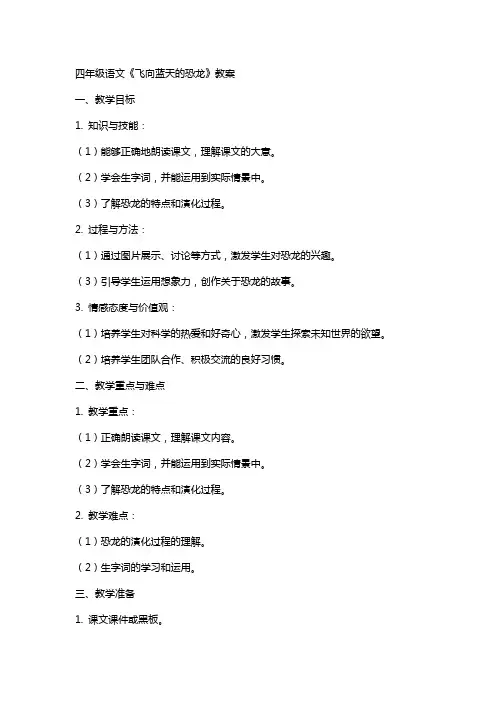 四年级语文《飞向蓝天的恐龙》教案

一、教学目标

1. 知识与技能：

（1）能够正确地朗读课文，理解课文的大意。

（2）学会生字词，并能运用到实际情景中。

（3）了解恐龙的特点和演化过程。

2. 过程与方法：

（1）通过图片展示、讨论等方式，激发学生对恐龙的兴趣。

（3）引导学生运用想象力，创作关于恐龙的故事。

3. 情感态度与价值观：

（1）培养学生对科学的热爱和好奇心，激发学生探索未知世界的欲望。

（2）培养学生团队合作、积极交流的良好习惯。

二、教学重点与难点

1. 教学重点：

（1）正确朗读课文，理解课文内容。

（2）学会生字词，并能运用到实际情景中。

（3）了解恐龙的特点和演化过程。

2. 教学难点：

（1）恐龙的演化过程的理解。

（2）生字词的学习和运用。

三、教学准备

1. 课文课件或黑板。